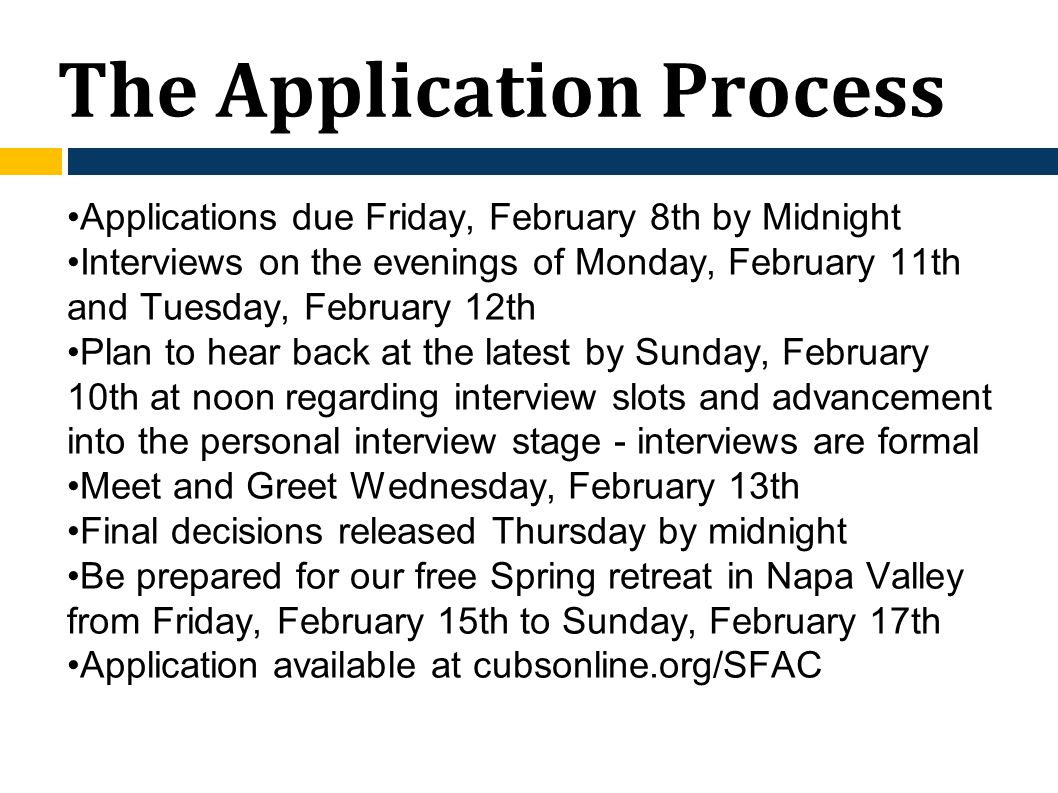 The Application Process

•Applications due Friday, February 8th by Midnight
•Interviews on the evenings of Monday, February 11th and Tuesday, February 12th
•Plan to hear back at the latest by Sunday, February 10th at noon regarding interview slots and advancement into the personal interview stage - interviews are formal
•Meet and Greet Wednesday, February 13th
•Final decisions released Thursday by midnight
•Be prepared for our free Spring retreat in Napa Valley from Friday, February 15th to Sunday, February 17th
•Application available at cubsonline.org/SFAC